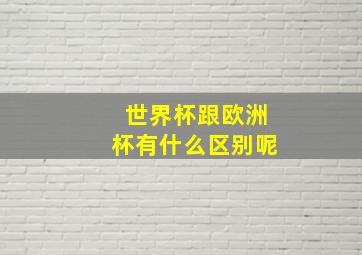 世界杯跟欧洲杯有什么区别呢